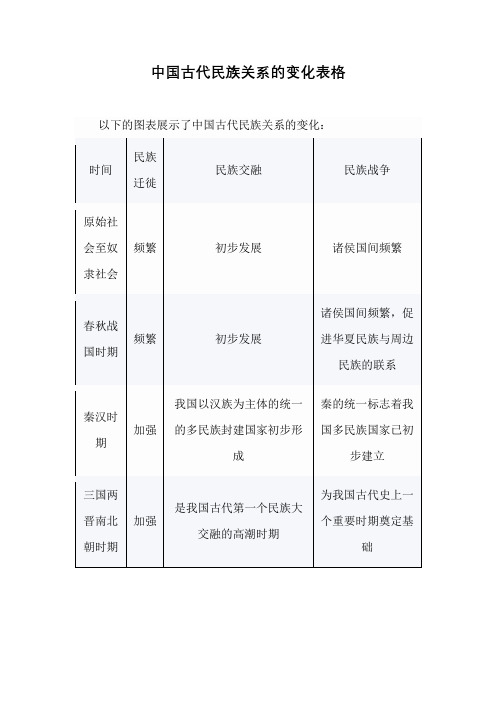 中国古代民族关系的变化表格

以下的图表展示了中国古代民族关系的变化：

| 时间 | 民族迁徙 | 民族交融 | 民族战争 |
|---|---|---|---|
| 原始社会至奴隶社会 | 频繁 | 初步发展 | 诸侯国间频繁 |
| 春秋战国时期 | 频繁 | 初步发展 | 诸侯国间频繁，促进华夏民族与周边民族的联系 |
| 秦汉时期 | 加强 | 我国以汉族为主体的统一的多民族封建国家初步形成 | 秦的统一标志着我国多民族国家已初步建立 |
| 三国两晋南北朝时期 | 加强 | 是我国古代第一个民族大交融的高潮时期 | 为我国古代史上一个重要时期奠定基础 |